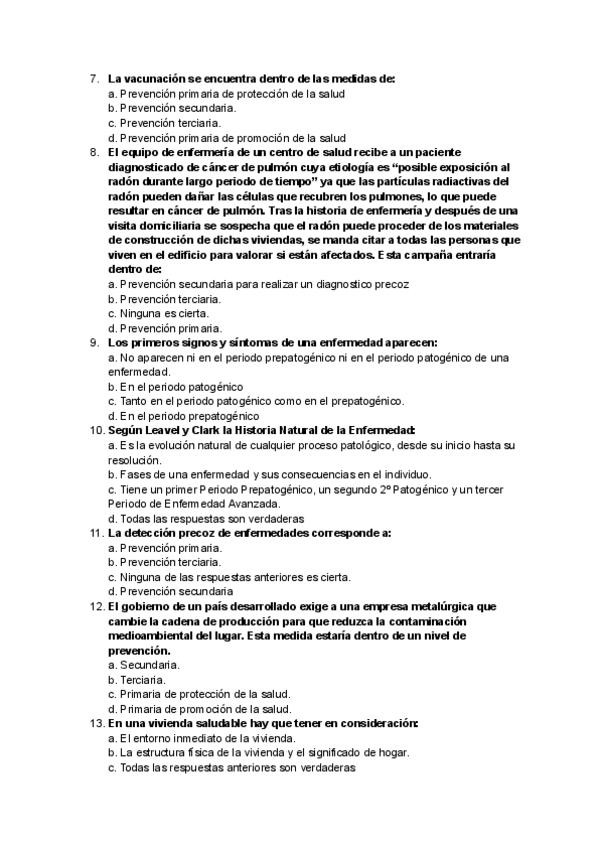 7. La vacunación se encuentra dentro de las medidas de:
a. Prevención primaria de protección de la salud
b. Prevención secundaria.
c. Prevención terciaria.
d. Prevención primaria de promoción de la salud
8. El equipo de enfermería de un centro de salud recibe a un paciente diagnosticado de cáncer de pulmón cuya etiología es “posible exposición al radón durante largo periodo de tiempo” ya que las partículas radiactivas del radón pueden dañar las células que recubren los pulmones, lo que puede resultar en cáncer de pulmón. Tras la historia de enfermería y después de una visita domiciliaria se sospecha que el radón puede proceder de los materiales de construcción de dichas viviendas, se manda citar a todas las personas que viven en el edificio para valorar si están afectados. Esta campaña entraría dentro de:
a. Prevención secundaria para realizar un diagnostico precoz
b. Prevención terciaria.
c. Ninguna es cierta.
d. Prevención primaria.
9. Los primeros signos y síntomas de una enfermedad aparecen:
a. No aparecen ni en el periodo prepatogénico ni en el periodo patogénico de una enfermedad.
b. En el periodo patogénico
c. Tanto en el periodo patogénico como en el prepatogénico.
d. En el periodo prepatogénico
10. Según Leavel y Clark la Historia Natural de la Enfermedad:
a. Es la evolución natural de cualquier proceso patológico, desde su inicio hasta su resolución.
b. Fases de una enfermedad y sus consecuencias en el individuo.
c. Tiene un primer Periodo Prepatogénico, un segundo 2º Patogénico y un tercer Periodo de Enfermedad Avanzada.
d. Todas las respuestas son verdaderas
11. La detección precoz de enfermedades corresponde a:
a. Prevención primaria.
b. Prevención terciaria.
c. Ninguna de las respuestas anteriores es cierta.
d. Prevención secundaria
12. El gobierno de un país desarrollado exige a una empresa metalúrgica que cambie la cadena de producción para que reduzca la contaminación medioambiental del lugar. Esta medida estaría dentro de un nivel de prevención.
a. Secundaria.
b. Terciaria.
c. Primaria de protección de la salud.
d. Primaria de promoción de la salud.
13. En una vivienda saludable hay que tener en consideración:
a. El entorno inmediato de la vivienda.
b. La estructura física de la vivienda y el significado de hogar.
c. Todas las respuestas anteriores son verdaderas